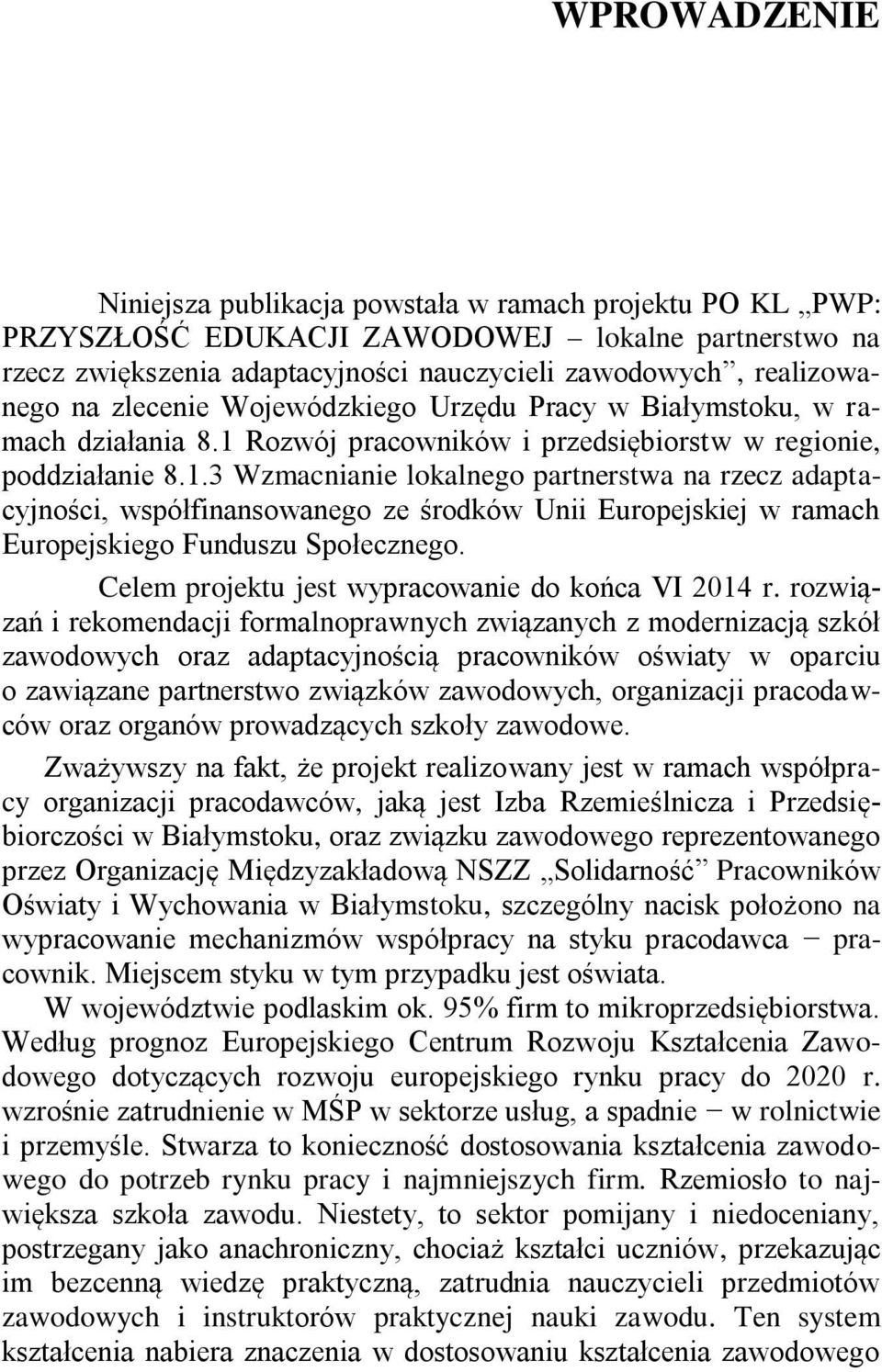 WPROWADZENIE

Niniejsza publikacja powstała w ramach projektu PO KL „PWP: PRZYSZŁOŚĆ EDUKACJI ZAWODOWEJ – lokalne partnerstwo na rzecz zwiększenia adaptacyjności nauczycieli zawodowych”, realizowanego na zlecenie Wojewódzkiego Urzędu Pracy w Białymstoku, w ramach działania 8.1 Rozwój pracowników i przedsiębiorstw w regionie, poddziałanie 8.1.3 Wzmacnianie lokalnego partnerstwa na rzecz adaptacyjności, współfinansowanego ze środków Unii Europejskiej w ramach Europejskiego Funduszu Społecznego.

Celem projektu jest wypracowanie do końca VI 2014 r. rozwiązań i rekomendacji formalnoprawnych związanych z modernizacją szkół zawodowych oraz adaptacyjnością pracowników oświaty w oparciu o zawiązane partnerstwo związków zawodowych, organizacji pracodawców oraz organów prowadzących szkoły zawodowe.

Zważywszy na fakt, że projekt realizowany jest w ramach współpracy organizacji pracodawców, jaką jest Izba Rzemieślnicza i Przedsiębiorczości w Białymstoku, oraz związku zawodowego reprezentowanego przez Organizację Międzyzakładową NSZZ „Solidarność” Pracowników Oświaty i Wychowania w Białymstoku, szczególny nacisk położono na wypracowanie mechanizmów współpracy na styku pracodawca − pracownik. Miejscem styku w tym przypadku jest oświata.

W województwie podlaskim ok. 95% firm to mikroprzedsiębiorstwa. Według prognoz Europejskiego Centrum Rozwoju Kształcenia Zawodowego dotyczących rozwoju europejskiego rynku pracy do 2020 r. wzrośnie zatrudnienie w MŚP w sektorze usług, a spadnie − w rolnictwie i przemyśle. Stwarza to konieczność dostosowania kształcenia zawodowego do potrzeb rynku pracy i najmniejszych firm. Rzemiosło to największa szkoła zawodu. Niestety, to sektor pomijany i niedoceniany, postrzegany jako anachroniczny, chociaż kształci uczniów, przekazując im bezcenną wiedzę praktyczną, zatrudnia nauczycieli przedmiotów zawodowych i instruktorów praktycznej nauki zawodu. Ten system kształcenia nabiera znaczenia w dostosowaniu kształcenia zawodowego